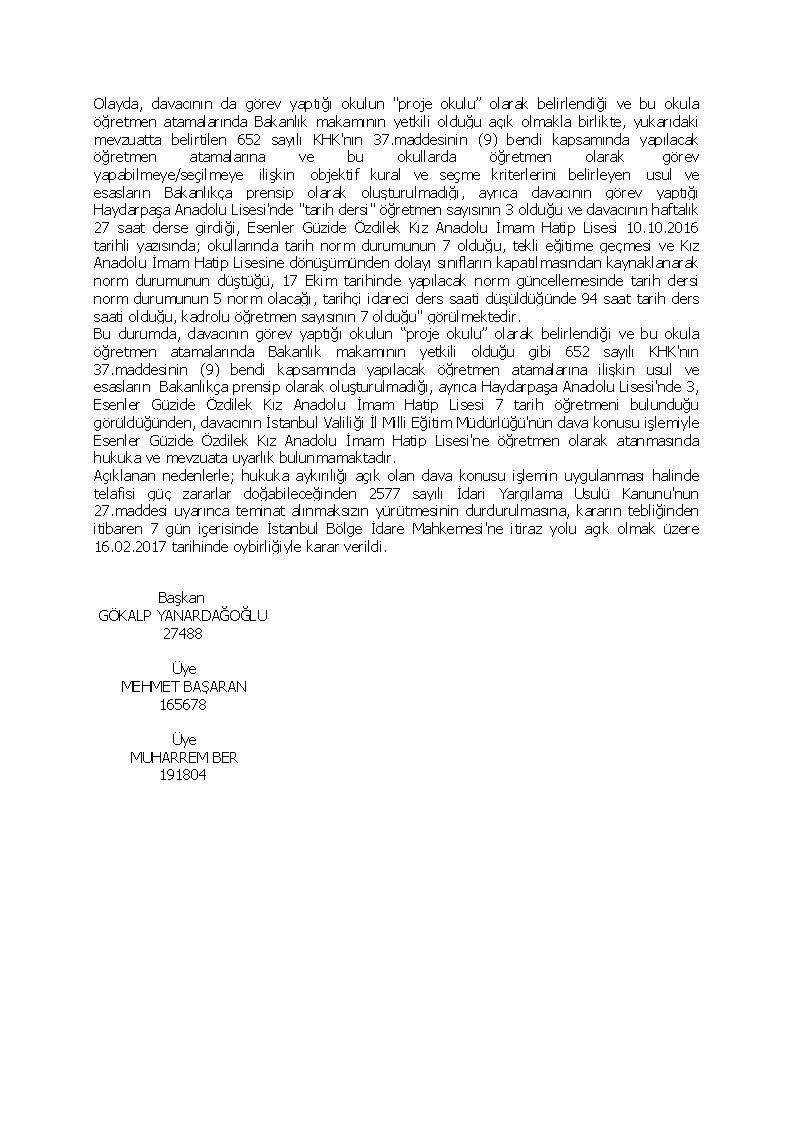 Olayda, davacının da görev yaptığı okulun "proje okulu" olarak belirlendiği ve bu okula öğretmen atamalarında Bakanlık makamının yetkili olduğu açık olmakla birlikte, yukarıdaki mevzuatta belirtilen 652 sayılı KHK'nın 37.maddesinin (9) bendi kapsamında yapılacak öğretmen atamalarına ve bu okullarda öğretmen olarak görev yapabilmeye/seçilmeye ilişkin objektif kural ve seçme kriterlerini belirleyen usul ve esasların Bakanlıkça prensip olarak oluşturulmadığı, ayrıca davacının görev yaptığı Haydarpaşa Anadolu Lisesi'nde "tarih dersi" öğretmen sayısının 3 olduğu ve davacının haftalık 27 saat derse girdiği, Esenler Güzide Özdilek Kız Anadolu İmam Hatip Lisesi 10.10.2016 tarihli yazısında; okullarında tarih norm durumunun 7 olduğu, tekli eğitime geçmesi ve Kız Anadolu İmam Hatip Lisesine dönüşümünden dolayı sınıfların kapatılmasından kaynaklanarak norm durumunun düştüğü, 17 Ekim tarihinde yapılacak norm güncellemesinde tarih dersi norm durumunun 5 norm olacağı, tarihçi idareci ders saati düşüldüğünde 94 saat tarih ders saati olduğu, kadrolu öğretmen sayısının 7 olduğu" görülmektedir.
Bu durumda, davacının görev yaptığı okulun "proje okulu" olarak belirlendiği ve bu okula öğretmen atamalarında Bakanlık makamının yetkili olduğu gibi 652 sayılı KHK'nın 37.maddesinin (9) bendi kapsamında yapılacak öğretmen atamalarına ilişkin usul ve esasların Bakanlıkça prensip olarak oluşturulmadığı, ayrıca Haydarpaşa Anadolu Lisesi'nde 3, Esenler Güzide Özdilek Kız Anadolu İmam Hatip Lisesi 7 tarih öğretmeni bulunduğu görüldüğünden, davacının İstanbul Valiliği İl Milli Eğitim Müdürlüğü'nün dava konusu işlemiyle Esenler Güzide Özdilek Kız Anadolu İmam Hatip Lisesi'ne öğretmen olarak atanmasında hukuka ve mevzuata uyarlık bulunmamaktadır.
Açıklanan nedenlerle; hukuka aykırılığı açık olan dava konusu işlemin uygulanması halinde telafisi güç zararlar doğabileceğinden 2577 sayılı İdari Yargılama Usulü Kanunu'nun 27.maddesi uyarınca teminat alınmaksızın yürütmesinin durdurulmasına, kararın tebliğinden itibaren 7 gün içerisinde İstanbul Bölge İdare Mahkemesi'ne itiraz yolu açık olmak üzere 16.02.2017 tarihinde oybirliğiyle karar verildi.

Başkan
GÖKALP YANARDAĞOĞLU
27488

Üye
MEHMET BAŞARAN
165678

Üye
MUHARREM BER
191804